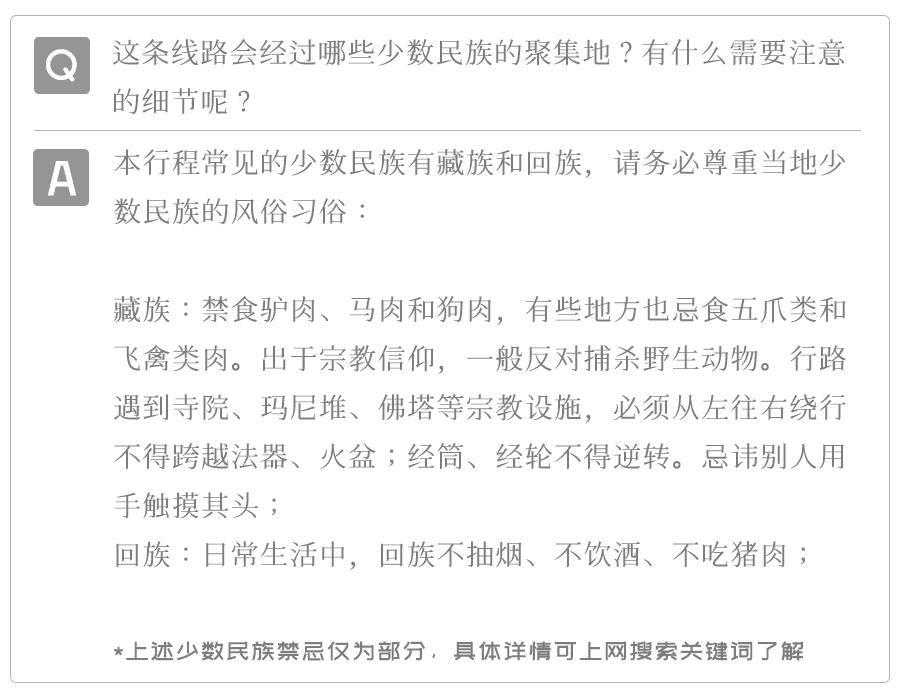 Q 这条线路会经过哪些少数民族的聚集地？有什么需要注意的细节呢？

A 本行程常见的少数民族有藏族和回族，请务必尊重当地少数民族的风俗习俗：

藏族：禁食驴肉、马肉和狗肉，有些地方也忌食五爪类和飞禽类肉。出于宗教信仰，一般反对捕杀野生动物。行路遇到寺院、玛尼堆、佛塔等宗教设施，必须从左往右绕行不得跨越法器、火盆；经筒、经轮不得逆转。忌讳别人用手触摸其头；
回族：日常生活中，回族不抽烟、不饮酒、不吃猪肉；

*上述少数民族禁忌仅为部分，具体详情可上网搜索关键词了解